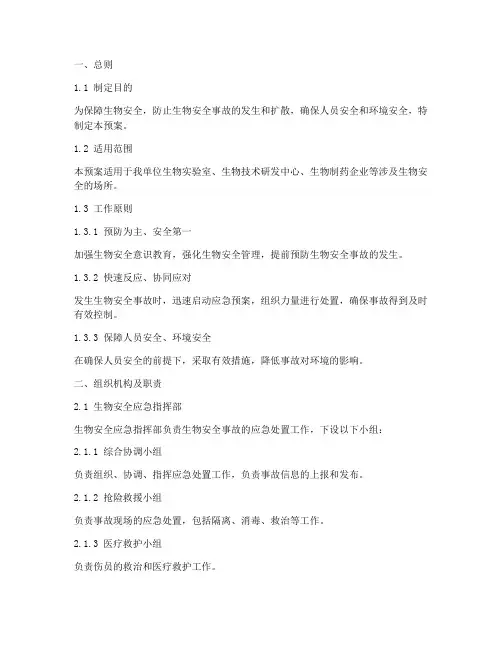 一、总则

1.1 制定目的

为保障生物安全，防止生物安全事故的发生和扩散，确保人员安全和环境安全，特制定本预案。

1.2 适用范围

本预案适用于我单位生物实验室、生物技术研发中心、生物制药企业等涉及生物安全的场所。

1.3 工作原则

1.3.1 预防为主、安全第一

加强生物安全意识教育，强化生物安全管理，提前预防生物安全事故的发生。

1.3.2 快速反应、协同应对

发生生物安全事故时，迅速启动应急预案，组织力量进行处置，确保事故得到及时有效控制。

1.3.3 保障人员安全、环境安全

在确保人员安全的前提下，采取有效措施，降低事故对环境的影响。

二、组织机构及职责

2.1 生物安全应急指挥部

生物安全应急指挥部负责生物安全事故的应急处置工作，下设以下小组：

2.1.1 综合协调小组

负责组织、协调、指挥应急处置工作，负责事故信息的上报和发布。

2.1.2 抢险救援小组

负责事故现场的应急处置，包括隔离、消毒、救治等工作。

2.1.3 医疗救护小组

负责伤员的救治和医疗救护工作。